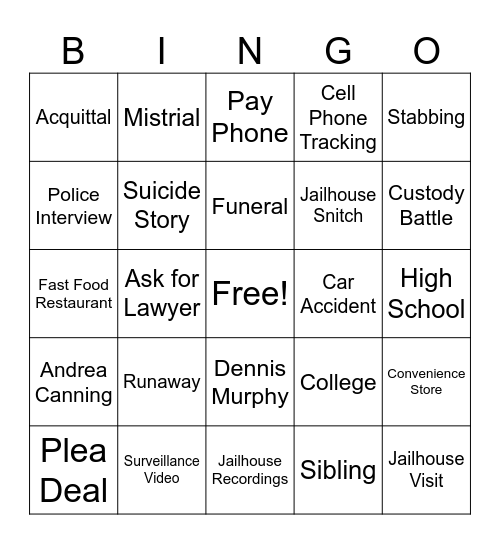 | B | I | N | G | O |
|---|---|---|---|---|
| Acquittal | Mistrial | Pay Phone | Cell Phone Tracking | Stabbing |
| Police Interview | Suicide Story | Funeral | Jailhouse Snitch | Custody Battle |
| Fast Food Restaurant | Ask for Lawyer | Free! | Car Accident | High School |
| Andrea Canning | Runaway | Dennis Murphy | College | Convenience Store |
| Plea Deal | Surveillance Video | Jailhouse Recordings | Sibling | Jailhouse Visit |